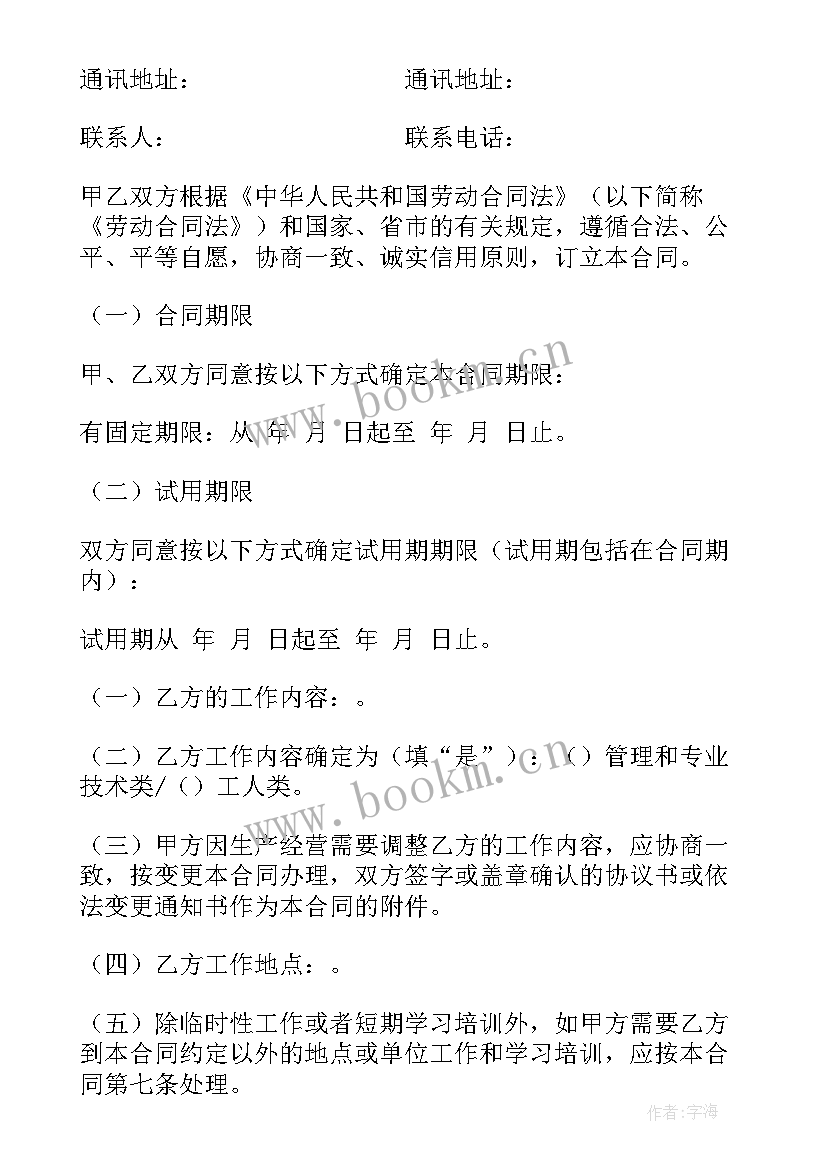 通讯地址：　　　　　　　通讯地址：

联系人：　　　　　　　　联系电话：

甲乙双方根据《中华人民共和国劳动合同法》（以下简称《劳动合同法》）和国家、省市的有关规定，遵循合法、公平、平等自愿，协商一致、诚实信用原则，订立本合同。

（一）合同期限

甲、乙双方同意按以下方式确定本合同期限：

有固定期限：从 年 月 日起至 年 月 日止。

（二）试用期限

双方同意按以下方式确定试用期期限（试用期包括在合同期内）：

试用期从 年 月 日起至 年 月 日止。

（一）乙方的工作内容：。

（二）乙方工作内容确定为（填“是”）：（）管理和专业技术类/（）工人类。

（三）甲方因生产经营需要调整乙方的工作内容，应协商一致，按变更本合同办理，双方签字或盖章确认的协议书或依法变更通知书作为本合同的附件。

（四）乙方工作地点：。

（五）除临时性工作或者短期学习培训外，如甲方需要乙方到本合同约定以外的地点或单位工作和学习培训，应按本合同第七条处理。

www.bookm.cn

www.bookm.cn

作者：宇海